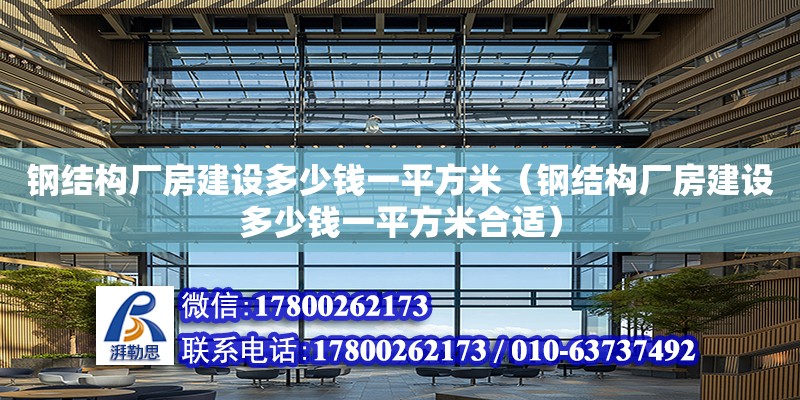 钢结构厂房建设多少钱一平方米（钢结构厂房建设多少钱一平方米合适）

湃勒思

微信:17800262173

联系电话:17800262173 / 010-63737492